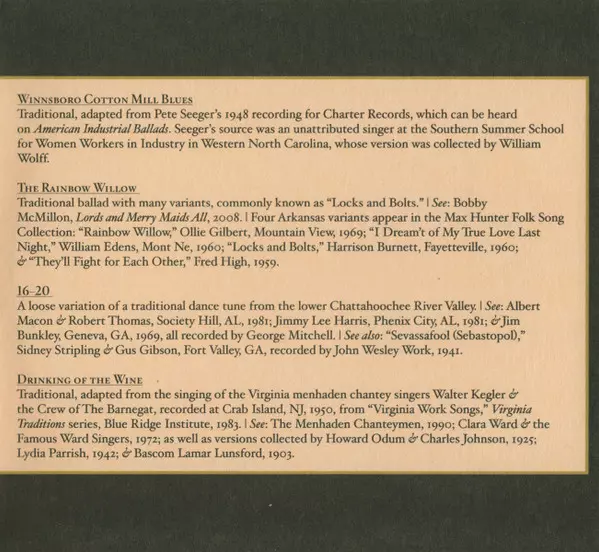 Winnsboro Cotton Mill Blues
Traditional, adapted from Pete Seeger's 1948 recording for Charter Records, which can be heard on American Industrial Ballads. Seeger's source was an unattributed singer at the Southern Summer School for Women Workers in Industry in Western North Carolina, whose version was collected by William Wolff.

The Rainbow Willow
Traditional ballad with many variants, commonly known as "Locks and Bolts." | See: Bobby McMillon, Lords and Merry Maids All, 2008. | Four Arkansas variants appear in the Max Hunter Folk Song Collection: "Rainbow Willow," Ollie Gilbert, Mountain View, 1969; "I Dream't of My True Love Last Night," William Edens, Mont Ne, 1960; "Locks and Bolts," Harrison Burnett, Fayetteville, 1960; & "They'll Fight for Each Other," Fred High, 1959.

16-20
A loose variation of a traditional dance tune from the lower Chattahoochee River Valley. | See: Albert Macon & Robert Thomas, Society Hill, AL, 1981; Jimmy Lee Harris, Phenix City, AL, 1981; & Jim Bunkley, Geneva, GA, 1969, all recorded by George Mitchell. | See also: "Sevassafool (Sebastopol)," Sidney Stripling & Gus Gibson, Fort Valley, GA, recorded by John Wesley Work, 1941.

Drinking of the Wine
Traditional, adapted from the singing of the Virginia menhaden chantey singers Walter Kegler & the Crew of The Barnegat, recorded at Crab Island, NJ, 1950, from "Virginia Work Songs," Virginia Traditions series, Blue Ridge Institute, 1983. | See: The Menhaden Chanteymen, 1990; Clara Ward & the Famous Ward Singers, 1972; as well as versions collected by Howard Odum & Charles Johnson, 1925; Lydia Parrish, 1942; & Bascom Lamar Lunsford, 1903.